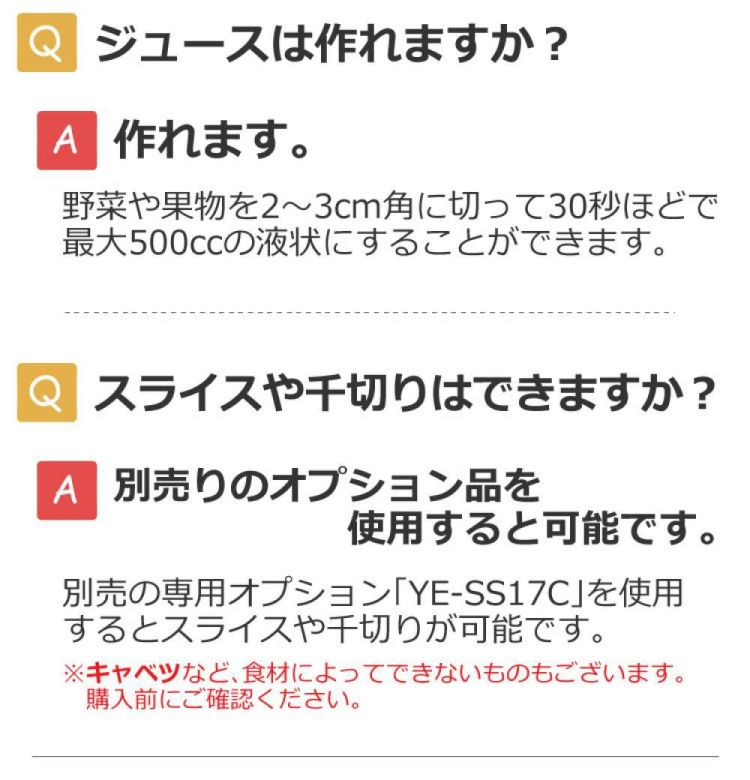 Q ジュースは作れますか？

A 作れます。

野菜や果物を2～3cm角に切って30秒ほどで最大500ccの液状にすることができます。

Q スライスや千切りはできますか？

A 別売りのオプション品を使用すると可能です。

別売の専用オプション「YE-SS17C」を使用するとスライスや千切りが可能です。

※キャベツなど、食材によってできないものもございます。購入前にご確認ください。